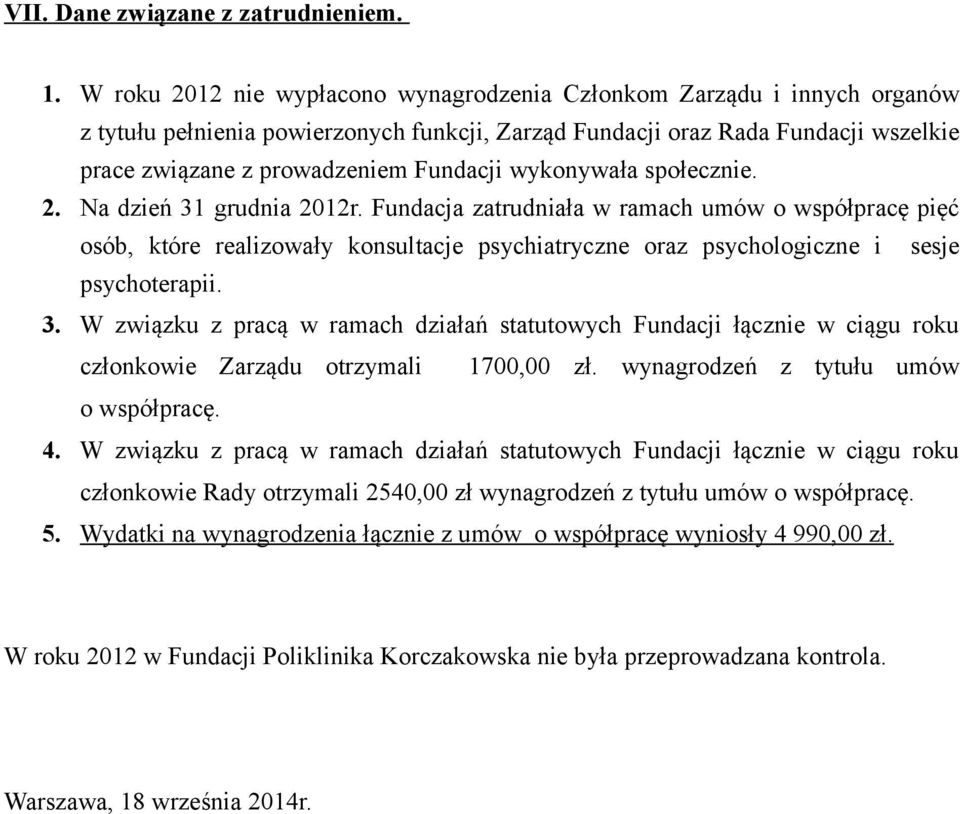 VII. Dane związane z zatrudnieniem.

1. W roku 2012 nie wypłacono wynagrodzenia Członkom Zarządu i innych organów z tytułu pełnienia powierzonych funkcji, Zarząd Fundacji oraz Rada Fundacji wszelkie prace związane z prowadzeniem Fundacji wykonywała społecznie.

2. Na dzień 31 grudnia 2012r. Fundacja zatrudniała w ramach umów o współpracę pięć osób, które realizowały konsultacje psychiatryczne oraz psychologiczne i sesje psychoterapii.

3. W związku z pracą w ramach działań statutowych Fundacji łącznie w ciągu roku członkowie Zarządu otrzymali 1700,00 zł. wynagrodzeń z tytułu umów o współpracę.

4. W związku z pracą w ramach działań statutowych Fundacji łącznie w ciągu roku członkowie Rady otrzymali 2540,00 zł wynagrodzeń z tytułu umów o współpracę.

5. Wydatki na wynagrodzenia łącznie z umów o współpracę wyniosły 4 990,00 zł.

W roku 2012 w Fundacji Poliklinika Korczakowska nie była przeprowadzana kontrola.

Warszawa, 18 września 2014r.